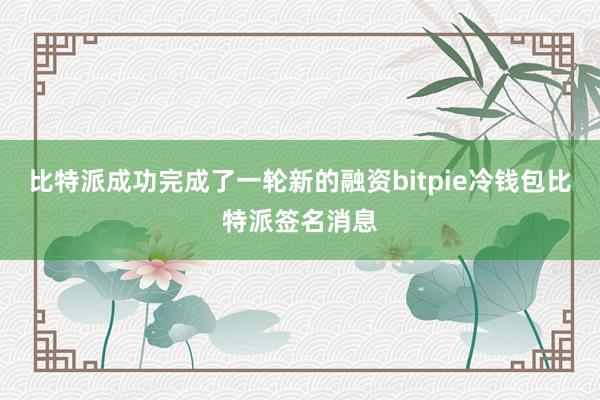 比特派成功完成了一轮新的融资bitpie冷钱包比特派签名消息